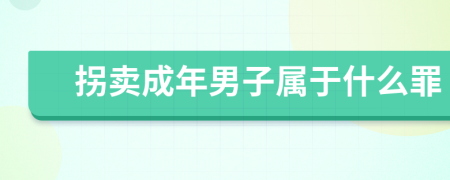 拐卖成年男子属于什么罪